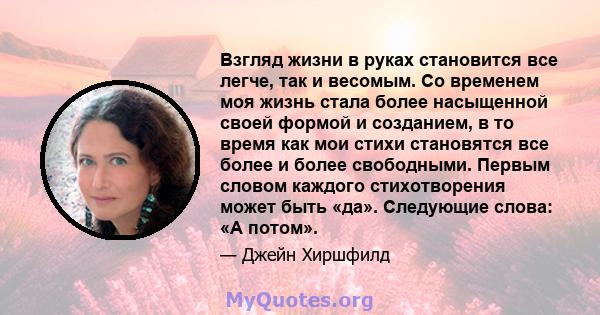 Взгляд жизни в руках становится все легче, так и весомым. Со временем моя жизнь стала более насыщенной своей формой и созданием, в то время как мои стихи становятся все более и более свободными. Первым словом каждого стихотворения может быть «да». Следующие слова: «А потом».

— Джейн Хиршфилд

MyQuotes.org